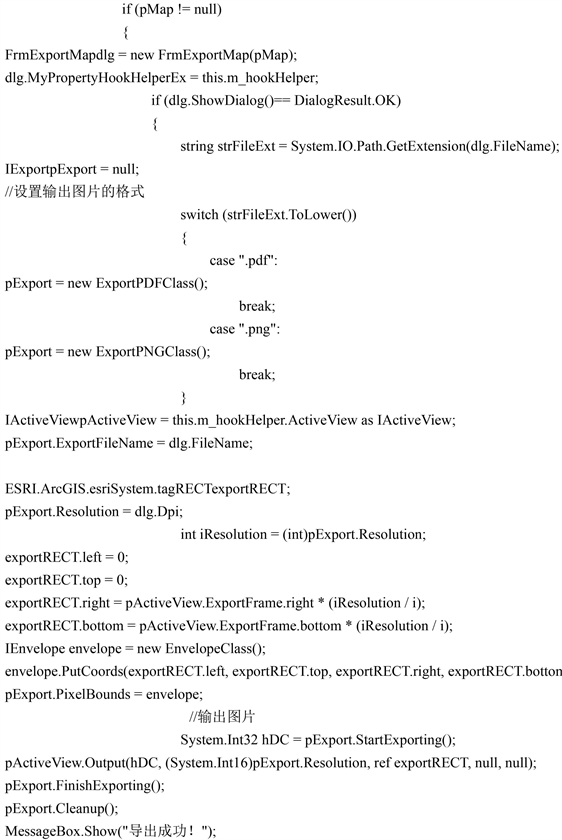 if (pMap != null)
{
FrmExportMapdlg = new FrmExportMap(pMap);
dlg.MyPropertyHookHelperEx = this.m_hookHelper;
if (dlg.ShowDialog()== DialogResult.OK)
{
string strFileExt = System.IO.Path.GetExtension(dlg.FileName);
IExportpExport = null;
//设置输出图片的格式
switch (strFileExt.ToLower())
{
case ".pdf":
pExport = new ExportPDFClass();
break;
case ".png":
pExport = new ExportPNGClass();
break;
}
IActiveViewpActiveView = this.m_hookHelper.ActiveView as IActiveView;
pExport.ExportFileName = dlg.FileName;

ESRI.ArcGIS.esriSystem.tagRECTexportRECT;
pExport.Resolution = dlg.Dpi;
int iResolution = (int)pExport.Resolution;
exportRECT.left = 0;
exportRECT.top = 0;
exportRECT.right = pActiveView.ExportFrame.right * (iResolution / i);
exportRECT.bottom = pActiveView.ExportFrame.bottom * (iResolution / i);
IEnvelope envelope = new EnvelopeClass();
envelope.PutCoords(exportRECT.left, exportRECT.top, exportRECT.right, exportRECT.botton
pExport.PixelBounds = envelope;
//输出图片
System.Int32 hDC = pExport.StartExporting();
pActiveView.Output(hDC, (System.Int16)pExport.Resolution, ref exportRECT, null, null);
pExport.FinishExporting();
pExport.Cleanup();
MessageBox.Show("导出成功！");